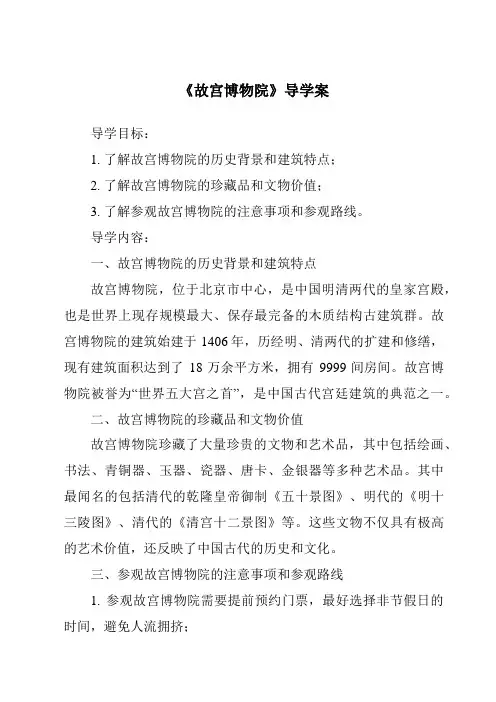 《故宫博物院》导学案

导学目标：

1. 了解故宫博物院的历史背景和建筑特点；

2. 了解故宫博物院的珍藏品和文物价值；

3. 了解参观故宫博物院的注意事项和参观路线。

导学内容：

一、故宫博物院的历史背景和建筑特点

故宫博物院，位于北京市中心，是中国明清两代的皇家宫殿，也是世界上现存规模最大、保存最完备的木质结构古建筑群。故宫博物院的建筑始建于 1406 年，历经明、清两代的扩建和修缮，现有建筑面积达到了 18 万余平方米，拥有 9999 间房间。故宫博物院被誉为“世界五大宫之首”，是中国古代宫廷建筑的典范之一。

二、故宫博物院的珍藏品和文物价值

故宫博物院珍藏了大量珍贵的文物和艺术品，其中包括绘画、书法、青铜器、玉器、瓷器、唐卡、金银器等多种艺术品。其中最闻名的包括清代的乾隆皇帝御制《五十景图》、明代的《明十三陵图》、清代的《清宫十二景图》等。这些文物不仅具有极高的艺术价值，还反映了中国古代的历史和文化。

三、参观故宫博物院的注意事项和参观路线

1. 参观故宫博物院需要提前预约门票，最好选择非节假日的时间，避免人流拥挤；